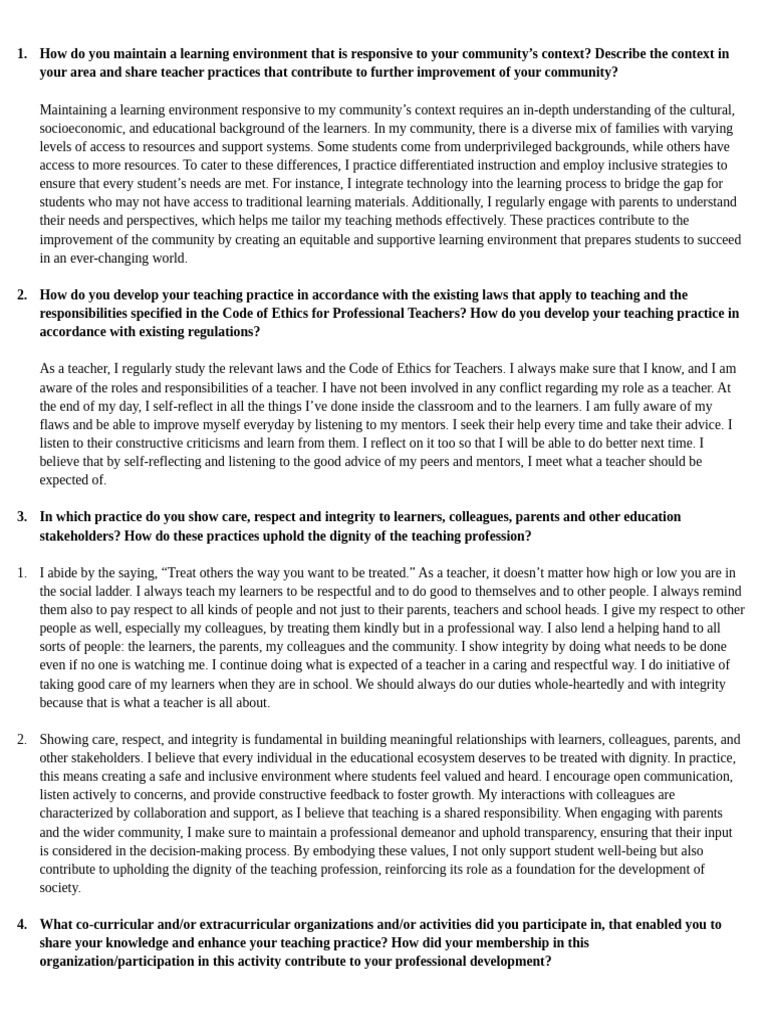 1. How do you maintain a learning environment that is responsive to your community's context? Describe the context in your area and share teacher practices that contribute to further improvement of your community?

Maintaining a learning environment responsive to my community's context requires an in-depth understanding of the cultural, socioeconomic, and educational background of the learners. In my community, there is a diverse mix of families with varying levels of access to resources and support systems. Some students come from underprivileged backgrounds, while others have access to more resources. To cater to these differences, I practice differentiated instruction and employ inclusive strategies to ensure that every student's needs are met. For instance, I integrate technology into the learning process to bridge the gap for students who may not have access to traditional learning materials. Additionally, I regularly engage with parents to understand their needs and perspectives, which helps me tailor my teaching methods effectively. These practices contribute to the improvement of the community by creating an equitable and supportive learning environment that prepares students to succeed in an ever-changing world.

2. How do you develop your teaching practice in accordance with the existing laws that apply to teaching and the responsibilities specified in the Code of Ethics for Professional Teachers? How do you develop your teaching practice in accordance with existing regulations?

As a teacher, I regularly study the relevant laws and the Code of Ethics for Teachers. I always make sure that I know, and I am aware of the roles and responsibilities of a teacher. I have not been involved in any conflict regarding my role as a teacher. At the end of my day, I self-reflect in all the things I've done inside the classroom and to the learners. I am fully aware of my flaws and be able to improve myself everyday by listening to my mentors. I seek their help every time and take their advice. I listen to their constructive criticisms and learn from them. I reflect on it too so that I will be able to do better next time. I believe that by self-reflecting and listening to the good advice of my peers and mentors, I meet what a teacher should be expected of.

3. In which practice do you show care, respect and integrity to learners, colleagues, parents and other education stakeholders? How do these practices uphold the dignity of the teaching profession?

1. I abide by the saying, "Treat others the way you want to be treated." As a teacher, it doesn't matter how high or low you are in the social ladder. I always teach my learners to be respectful and to do good to themselves and to other people. I always remind them also to pay respect to all kinds of people and not just to their parents, teachers and school heads. I give my respect to other people as well, especially my colleagues, by treating them kindly but in a professional way. I also lend a helping hand to all sorts of people: the learners, the parents, my colleagues and the community. I show integrity by doing what needs to be done even if no one is watching me. I continue doing what is expected of a teacher in a caring and respectful way. I do initiative of taking good care of my learners when they are in school. We should always do our duties whole-heartedly and with integrity because that is what a teacher is all about.

2. Showing care, respect, and integrity is fundamental in building meaningful relationships with learners, colleagues, parents, and other stakeholders. I believe that every individual in the educational ecosystem deserves to be treated with dignity. In practice, this means creating a safe and inclusive environment where students feel valued and heard. I encourage open communication, listen actively to concerns, and provide constructive feedback to foster growth. My interactions with colleagues are characterized by collaboration and support, as I believe that teaching is a shared responsibility. When engaging with parents and the wider community, I make sure to maintain a professional demeanor and uphold transparency, ensuring that their input is considered in the decision-making process. By embodying these values, I not only support student well-being but also contribute to upholding the dignity of the teaching profession, reinforcing its role as a foundation for the development of society.

4. What co-curricular and/or extracurricular organizations and/or activities did you participate in, that enabled you to share your knowledge and enhance your teaching practice? How did your membership in this organization/participation in this activity contribute to your professional development?